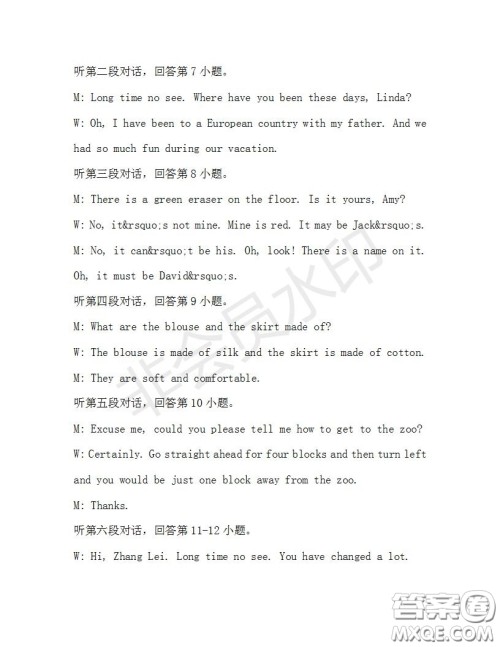 听第二段对话，回答第 7 小题。

M: Long time no see. Where have you been these days, Linda?

W: Oh, I have been to a European country with my father. And we had so much fun during our vacation.

听第三段对话，回答第 8 小题。

M: There is a green eraser on the floor. Is it yours, Amy?

W: No, it&rsquo;s not mine. Mine is red. It may be Jack&rsquo;s.

M: No, it can&rsquo;t be his. Oh, look! There is a name on it. Oh, it must be David&rsquo;s.

听第四段对话，回答第 9 小题。

M: What are the blouse and the skirt made of?

W: The blouse is made of silk and the skirt is made of cotton.

M: They are soft and comfortable.

听第五段对话，回答第 10 小题。

M: Excuse me, could you please tell me how to get to the zoo?

W: Certainly. Go straight ahead for four blocks and then turn left and you would be just one block away from the zoo.

M: Thanks.

听第六段对话，回答第 11-12 小题。

W: Hi, Zhang Lei. Long time no see. You have changed a lot.

非会员水印

答案圈
MXQE.COM